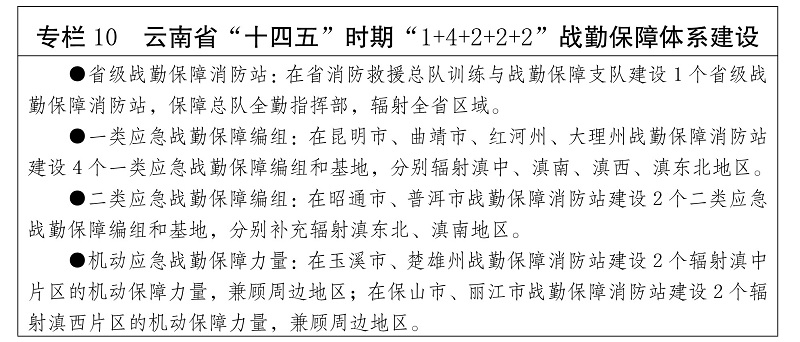 专栏 10　云南省“十四五”时期“1+4+2+2+2”战勤保障体系建设

●省级战勤保障消防站：在省消防救援总队训练与战勤保障支队建设 1 个省级战勤保障消防站，保障总队全勤指挥部，辐射全省区域。

●一类应急战勤保障编组：在昆明市、曲靖市、红河州、大理州战勤保障消防站建设 4 个一类应急战勤保障编组和基地，分别辐射滇中、滇南、滇西、滇东北地区。

●二类应急战勤保障编组：在昭通市、普洱市战勤保障消防站建设 2 个二类应急战勤保障编组和基地，分别补充辐射滇东北、滇南地区。

●机动应急战勤保障力量：在玉溪市、楚雄州战勤保障消防站建设 2 个辐射滇中片区的机动保障力量，兼顾周边地区；在保山市、丽江市战勤保障消防站建设 2 个辐射滇西片区的机动保障力量，兼顾周边地区。